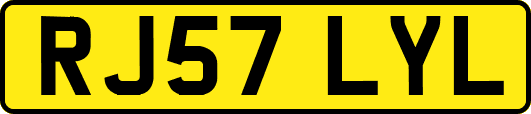 RJ57 LYL